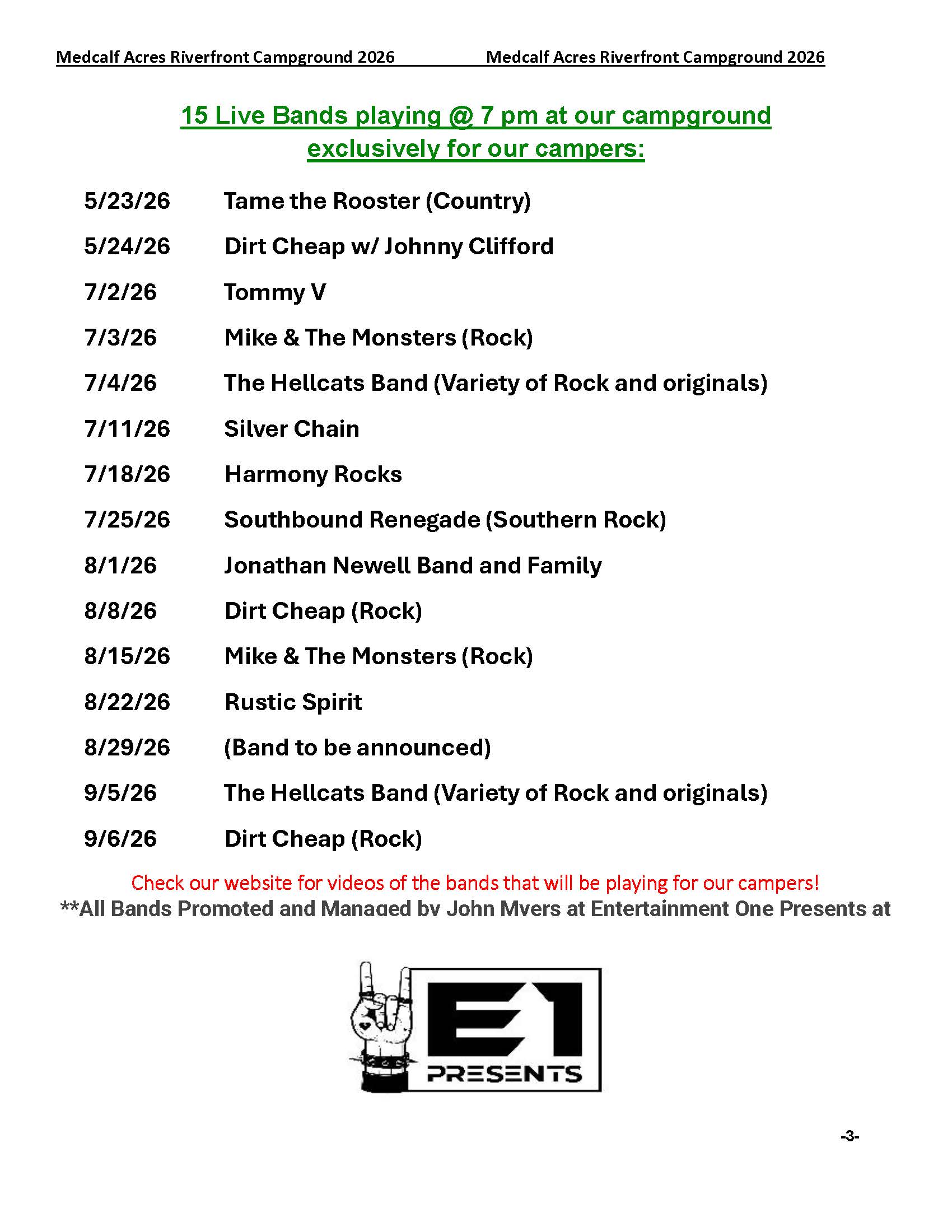 Medcalf Acres Riverfront Campground 2026 Medcalf Acres Riverfront Campground 2026

15 Live Bands playing @ 7 pm at our campground exclusively for our campers:

5/23/26 Tame the Rooster (Country)

5/24/26 Dirt Cheap w/ Johnny Clifford

7/2/26 Tommy V

7/3/26 Mike & The Monsters (Rock)

7/4/26 The Hellcats Band (Variety of Rock and originals)

7/11/26 Silver Chain

7/18/26 Harmony Rocks

7/25/26 Southbound Renegade (Southern Rock)

8/1/26 Jonathan Newell Band and Family

8/8/26 Dirt Cheap (Rock)

8/15/26 Mike & The Monsters (Rock)

8/22/26 Rustic Spirit

8/29/26 (Band to be announced)

9/5/26 The Hellcats Band (Variety of Rock and originals)

9/6/26 Dirt Cheap (Rock)

Check our website for videos of the bands that will be playing for our campers!

**All Bands Promoted and Managed by John Myers at Entertainment One Presents at

E1
PRESENTS

-3-